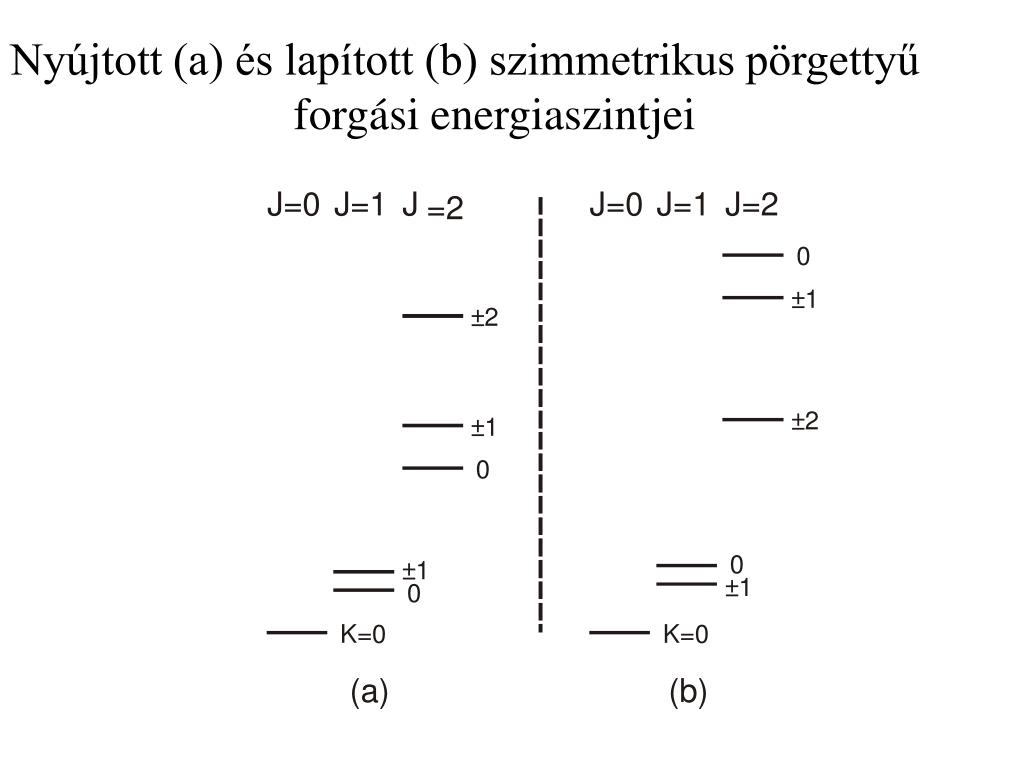 Nyújtott (a) és lapított (b) szimmetrikus pörgettyű forgási energiaszintjei

J=0 J=1 J =2

±2

±1

0

±1

0

K=0

(a)

J=0 J=1 J=2

0

±1

±2

0

±1

K=0

(b)